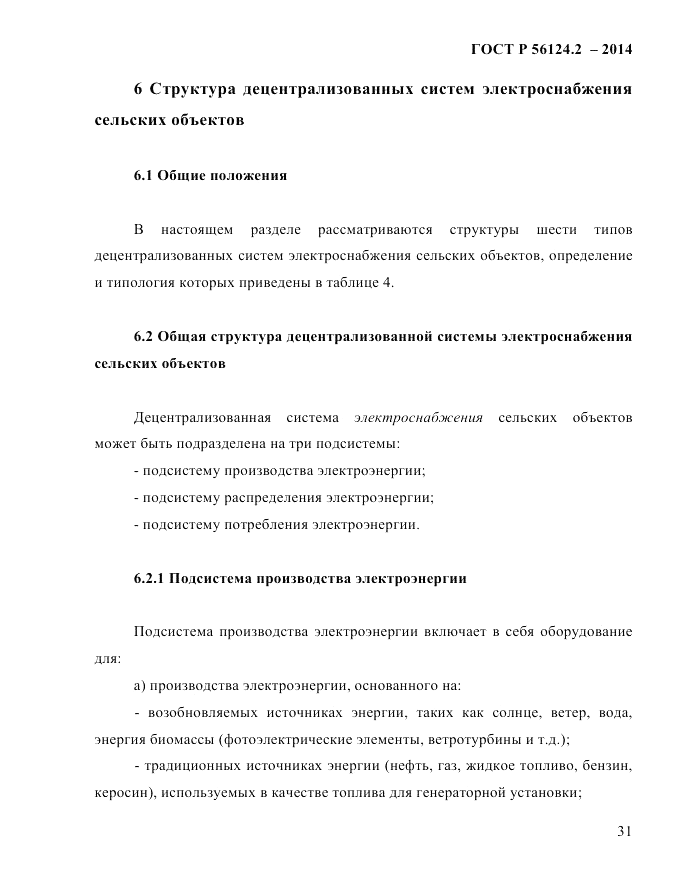 ГОСТ Р 56124.2 – 2014

6 Структура децентрализованных систем электроснабжения сельских объектов

6.1 Общие положения

В настоящем разделе рассматриваются структуры шести типов децентрализованных систем электроснабжения сельских объектов, определение и типология которых приведены в таблице 4.

6.2 Общая структура децентрализованной системы электроснабжения сельских объектов

Децентрализованная система электроснабжения сельских объектов может быть подразделена на три подсистемы:

- подсистему производства электроэнергии;

- подсистему распределения электроэнергии;

- подсистему потребления электроэнергии.

6.2.1 Подсистема производства электроэнергии

Подсистема производства электроэнергии включает в себя оборудование для:

а) производства электроэнергии, основанного на:

- возобновляемых источниках энергии, таких как солнце, ветер, вода, энергия биомассы (фотоэлектрические элементы, ветротурбины и т.д.);

- традиционных источниках энергии (нефть, газ, жидкое топливо, бензин, керосин), используемых в качестве топлива для генераторной установки;

31